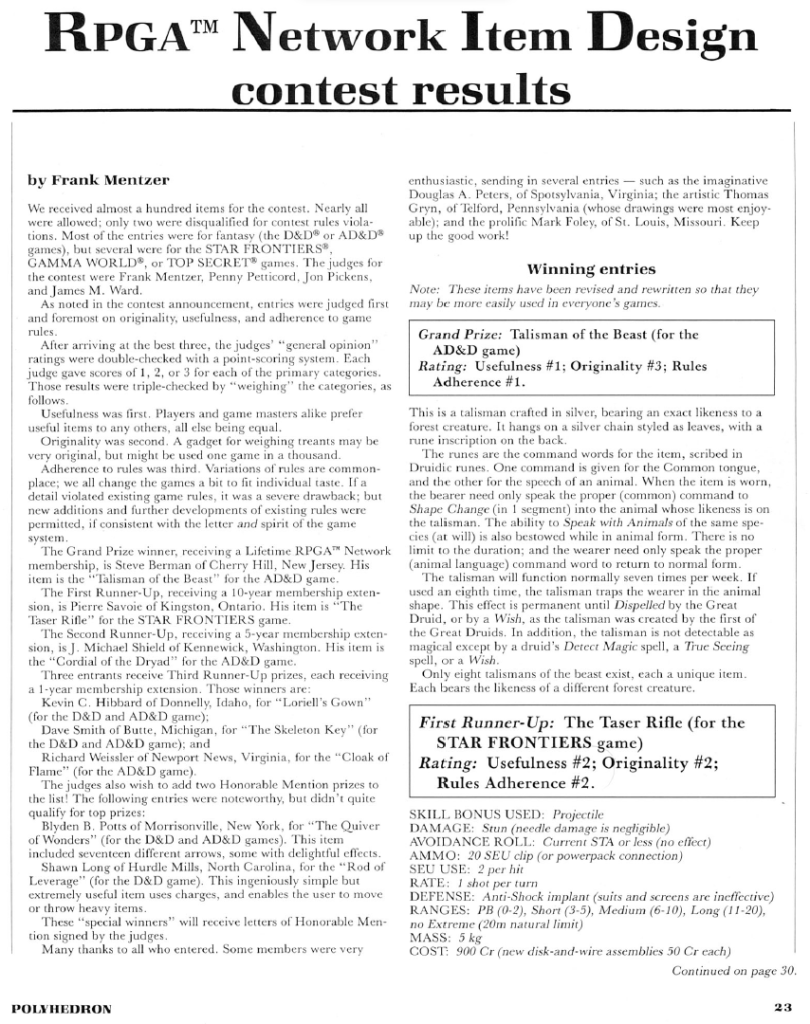 RPGA™ Network Item Design contest results

by Frank Mentzer

We received almost a hundred items for the contest. Nearly all were allowed; only two were disqualified for contest rules violations. Most of the entries were for fantasy (the D&D® or AD&D® games), but several were for the STAR FRONTIERS®, GAMMA WORLD®, or TOP SECRET® games. The judges for the contest were Frank Mentzer, Penny Petticord, Jon Pickens, and James M. Ward.

As noted in the contest announcement, entries were judged first and foremost on originality, usefulness, and adherence to game rules.

After arriving at the best three, the judges' "general opinion" ratings were double-checked with a point-scoring system. Each judge gave scores of 1, 2, or 3 for each of the primary categories. Those results were triple-checked by "weighing" the categories, as follows.

Usefulness was first. Players and game masters alike prefer useful items to any others, all else being equal.

Originality was second. A gadget for weighing treants may be very original, but might be used one game in a thousand.

Adherence to rules was third. Variations of rules are commonplace; we all change the games a bit to fit individual taste. If a detail violated existing game rules, it was a severe drawback; but new additions and further developments of existing rules were permitted, if consistent with the letter and spirit of the game system.

The Grand Prize winner, receiving a Lifetime RPGA™ Network membership, is Steve Berman of Cherry Hill, New Jersey. His item is the "Talisman of the Beast" for the AD&D game.

The First Runner-Up, receiving a 10-year membership extension, is Pierre Savoie of Kingston, Ontario. His item is "The Taser Rifle" for the STAR FRONTIERS game.

The Second Runner-Up, receiving a 5-year membership extension, is J. Michael Shield of Kennewick, Washington. His item is the "Cordial of the Dryad" for the AD&D game.

Three entrants receive Third Runner-Up prizes, each receiving a 1-year membership extension. Those winners are:

Kevin C. Hibbard of Donnelly, Idaho, for "Loriell's Gown" (for the D&D and AD&D game);

Dave Smith of Butte, Michigan, for "The Skeleton Key" (for the D&D and AD&D game); and

Richard Weissler of Newport News, Virginia, for the "Cloak of Flame" (for the AD&D game).

The judges also wish to add two Honorable Mention prizes to the list! The following entries were noteworthy, but didn't quite qualify for top prizes:

Blyden B. Potts of Morrisonville, New York, for "The Quiver of Wonders" (for the D&D and AD&D games). This item included seventeen different arrows, some with delightful effects.

Shawn Long of Hurdle Mills, North Carolina, for the "Rod of Leverage" (for the D&D game). This ingeniously simple but extremely useful item uses charges, and enables the user to move or throw heavy items.

These "special winners" will receive letters of Honorable Mention signed by the judges.

Many thanks to all who entered. Some members were very enthusiastic, sending in several entries — such as the imaginative Douglas A. Peters, of Spotsylvania, Virginia; the artistic Thomas Gryn, of Telford, Pennsylvania (whose drawings were most enjoyable); and the prolific Mark Foley, of St. Louis, Missouri. Keep up the good work!

Winning entries

Note: These items have been revised and rewritten so that they may be more easily used in everyone's games.

Grand Prize: Talisman of the Beast (for the AD&D game)
Rating: Usefulness #1; Originality #3; Rules Adherence #1.

This is a talisman crafted in silver, bearing an exact likeness to a forest creature. It hangs on a silver chain styled as leaves, with a rune inscription on the back.

The runes are the command words for the item, scribed in Druidic runes. One command is given for the Common tongue, and the other for the speech of an animal. When the item is worn, the bearer need only speak the proper (common) command to Shape Change (in 1 segment) into the animal whose likeness is on the talisman. The ability to Speak with Animals of the same species (at will) is also bestowed while in animal form. There is no limit to the duration; and the wearer need only speak the proper (animal language) command word to return to normal form.

The talisman will function normally seven times per week. If used an eighth time, the talisman traps the wearer in the animal shape. This effect is permanent until Dispelled by the Great Druid, or by a Wish, as the talisman was created by the first of the Great Druids. In addition, the talisman is not detectable as magical except by a druid's Detect Magic spell, a True Seeing spell, or a Wish.

Only eight talismans of the beast exist, each a unique item. Each bears the likeness of a different forest creature.

First Runner-Up: The Taser Rifle (for the STAR FRONTIERS game)
Rating: Usefulness #2; Originality #2; Rules Adherence #2.

SKILL BONUS USED: Projectile
DAMAGE: Stun (needle damage is negligible)
AVOIDANCE ROLL: Current STA or less (no effect)
AMMO: 20 SEU clip (or powerpack connection)
SEU USE: 2 per hit
RATE: 1 shot per turn
DEFENSE: Anti-Shock implant (suits and screens are ineffective)
RANGES: PB (0-2), Short (3-5), Medium (6-10), Long (11-20), no Extreme (20m natural limit)
MASS: 5 kg
COST: 900 Cr (new disk-and-wire assemblies 50 Cr each)

Continued on page 30.

POLYHEDRON

23